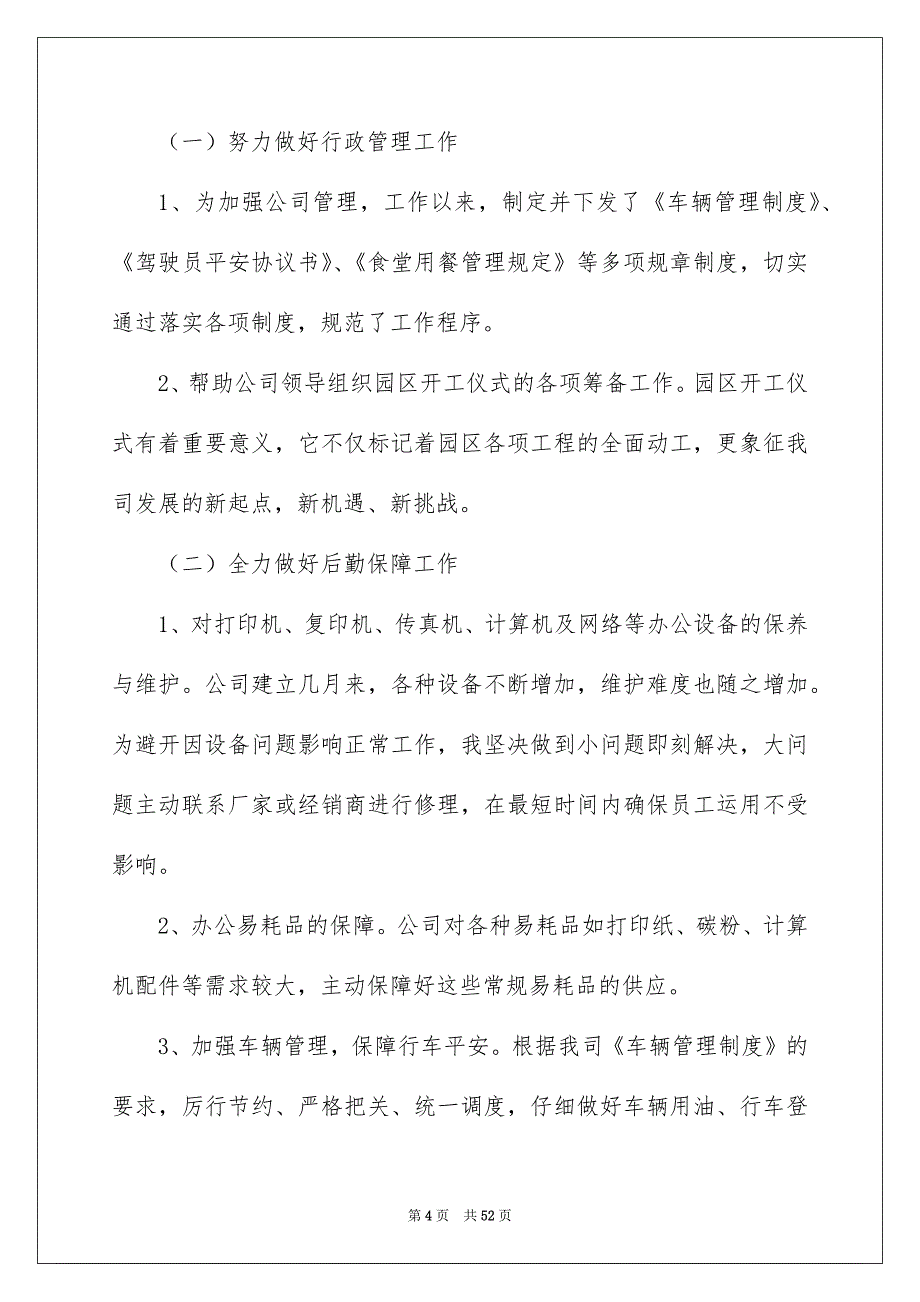 （一）努力做好行政管理工作

1、为加强公司管理，工作以来，制定并下发了《车辆管理制度》、《驾驶员平安协议书》、《食堂用餐管理规定》等多项规章制度，切实通过落实各项制度，规范了工作程序。

2、帮助公司领导组织园区开工仪式的各项筹备工作。园区开工仪式有着重要意义，它不仅标记着园区各项工程的全面动工，更象征我司发展的新起点，新机遇、新挑战。

（二）全力做好后勤保障工作

1、对打印机、复印机、传真机、计算机及网络等办公设备的保养与维护。公司建立几月来，各种设备不断增加，维护难度也随之增加。为避开因设备问题影响正常工作，我坚决做到小问题即刻解决，大问题主动联系厂家或经销商进行修理，在最短时间内确保员工运用不受影响。

2、办公易耗品的保障。公司对各种易耗品如打印纸、碳粉、计算机配件等需求较大，主动保障好这些常规易耗品的供应。

3、加强车辆管理，保障行车平安。根据我司《车辆管理制度》的要求，厉行节约、严格把关、统一调度，仔细做好车辆用油、行车登

第 4 页　共 52 页